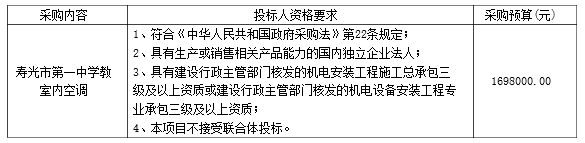 | 采购内容 | 投标人资格要求 | 采购预算(元) |
|---|---|---|
| 寿光市第一中学教室内空调 | 1、符合《中华人民共和国政府采购法》第22条规定；<br>2、具有生产或销售相关产品能力的国内独立企业法人；<br>3、具有建设行政主管部门核发的机电安装工程施工总承包三级及以上资质或建设行政主管部门核发的机电设备安装工程专业承包三级及以上资质；<br>4、本项目不接受联合体投标。 | 1698000.00 |